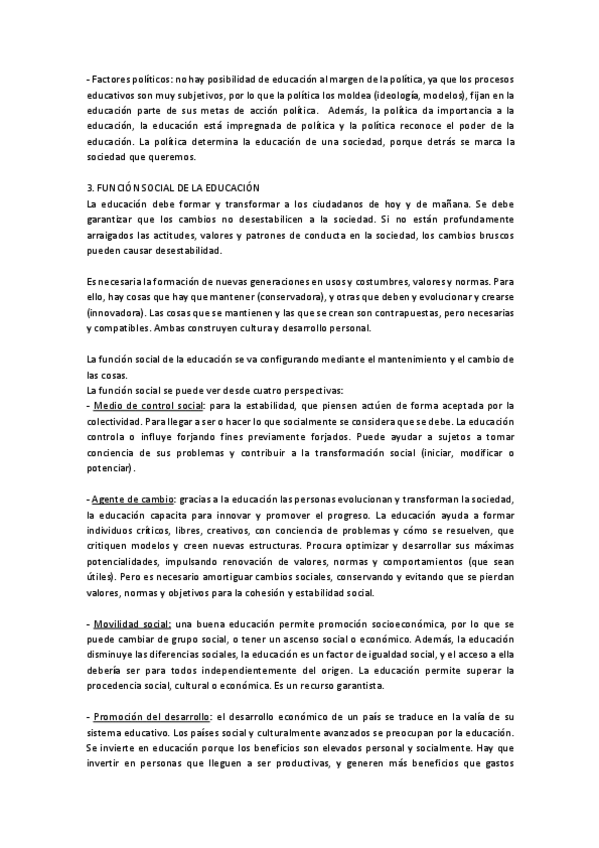 - Factores políticos: no hay posibilidad de educación al margen de la política, ya que los procesos educativos son muy subjetivos, por lo que la política los moldea (ideología, modelos), fijan en la educación parte de sus metas de acción política. Además, la política da importancia a la educación, la educación está impregnada de política y la política reconoce el poder de la educación. La política determina la educación de una sociedad, porque detrás se marca la sociedad que queremos.

3. FUNCIÓN SOCIAL DE LA EDUCACIÓN
La educación debe formar y transformar a los ciudadanos de hoy y de mañana. Se debe garantizar que los cambios no desestabilicen a la sociedad. Si no están profundamente arraigados las actitudes, valores y patrones de conducta en la sociedad, los cambios bruscos pueden causar desestabilidad.

Es necesaria la formación de nuevas generaciones en usos y costumbres, valores y normas. Para ello, hay cosas que hay que mantener (conservadora), y otras que deben y evolucionar y crearse (innovadora). Las cosas que se mantienen y las que se crean son contrapuestas, pero necesarias y compatibles. Ambas construyen cultura y desarrollo personal.

La función social de la educación se va configurando mediante el mantenimiento y el cambio de las cosas.
La función social se puede ver desde cuatro perspectivas:
- Medio de control social: para la estabilidad, que piensen actúen de forma aceptada por la colectividad. Para llegar a ser o hacer lo que socialmente se considera que se debe. La educación controla o influye forjando fines previamente forjados. Puede ayudar a sujetos a tomar conciencia de sus problemas y contribuir a la transformación social (iniciar, modificar o potenciar).

- Agente de cambio: gracias a la educación las personas evolucionan y transforman la sociedad, la educación capacita para innovar y promover el progreso. La educación ayuda a formar individuos críticos, libres, creativos, con conciencia de problemas y cómo se resuelven, que critiquen modelos y creen nuevas estructuras. Procura optimizar y desarrollar sus máximas potencialidades, impulsando renovación de valores, normas y comportamientos (que sean útiles). Pero es necesario amortiguar cambios sociales, conservando y evitando que se pierdan valores, normas y objetivos para la cohesión y estabilidad social.

- Movilidad social: una buena educación permite promoción socioeconómica, por lo que se puede cambiar de grupo social, o tener un ascenso social o económico. Además, la educación disminuye las diferencias sociales, la educación es un factor de igualdad social, y el acceso a ella debería ser para todos independientemente del origen. La educación permite superar la procedencia social, cultural o económica. Es un recurso garantista.

- Promoción del desarrollo: el desarrollo económico de un país se traduce en la valía de su sistema educativo. Los países social y culturalmente avanzados se preocupan por la educación. Se invierte en educación porque los beneficios son elevados personal y socialmente. Hay que invertir en personas que lleguen a ser productivas, y generen más beneficios que gastos